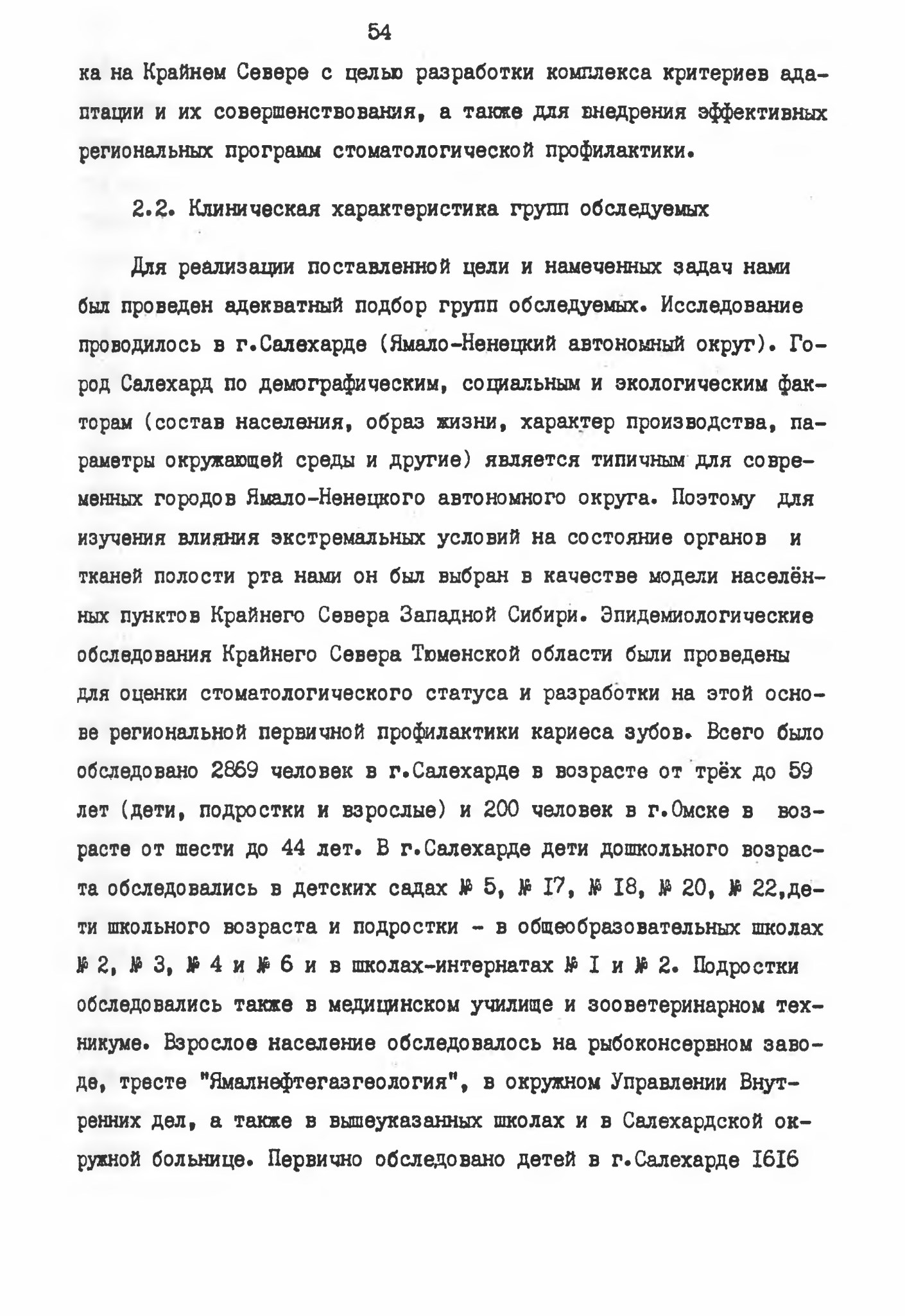 54

ка на Крайнем Севере с целью разработки комплекса критериев адаптации и их совершенствования, а также для внедрения эффективных региональных программ стоматологической профилактики.

2.2. Клиническая характеристика групп обследуемых

Для реализации поставленной цели и намеченных задач нами был проведен адекватный подбор групп обследуемых. Исследование проводилось в г.Салехарде (Ямало-Ненецкий автономный округ). Город Салехард по демографическим, социальным и экологическим факторам (состав населения, образ жизни, характер производства, параметры окружающей среды и другие) является типичным для современных городов Ямало-Ненецкого автономного округа. Поэтому для изучения влияния экстремальных условий на состояние органов и тканей полости рта нами он был выбран в качестве модели населённых пунктов Крайнего Севера Западной Сибири. Эпидемиологические обследования Крайнего Севера Тюменской области были проведены для оценки стоматологического статуса и разработки на этой основе региональной первичной профилактики кариеса зубов. Всего было обследовано 2869 человек в г.Салехарде в возрасте от трёх до 59 лет (дети, подростки и взрослые) и 200 человек в г.Омске в возрасте от шести до 44 лет. В г.Салехарде дети дошкольного возраста обследовались в детских садах № 5, № I7, № I8, № 20, № 22,дети школьного возраста и подростки - в общеобразовательных школах № 2, № 3, № 4 и № 6 и в школах-интернатах № I и № 2. Подростки обследовались также в медицинском училище и зооветеринарном техникуме. Взрослое население обследовалось на рыбоконсервном заводе, тресте "Ямалнефтегазгеология", в окружном Управлении Внутренних дел, а также в вышеуказанных школах и в Салехардской окружной больнице. Первично обследовано детей в г.Салехарде I6I6